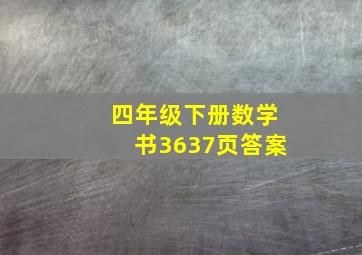 四年级下册数学书3637页答案